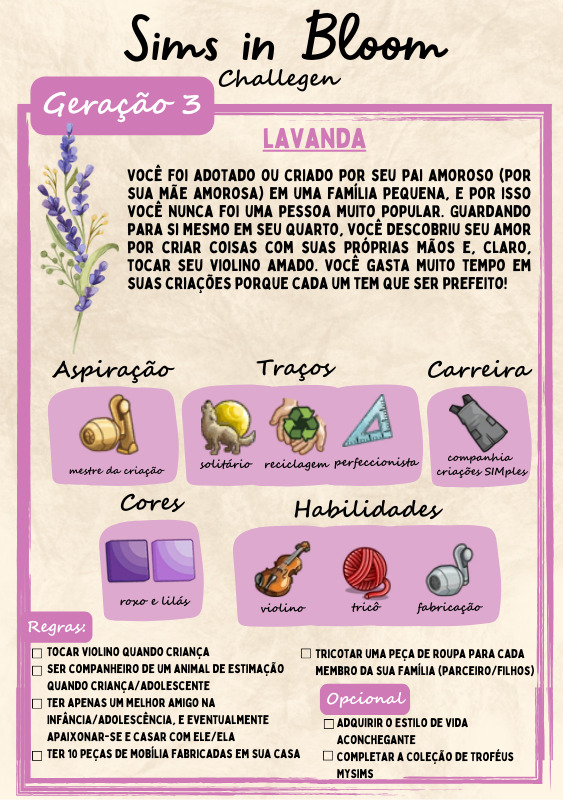 Sims in Bloom
Challegen

Geração 3

LAVANDA

VOCÊ FOI ADOTADO OU CRIADO POR SEU PAI AMOROSO (POR SUA MÃE AMOROSA) EM UMA FAMÍLIA PEQUENA, E POR ISSO VOCÊ NUNCA FOI UMA PESSOA MUITO POPULAR. GUARDANDO PARA SI MESMO EM SEU QUARTO, VOCÊ DESCOBRIU SEU AMOR POR CRIAR COISAS COM SUAS PRÓPRIAS MÃOS E, CLARO, TOCAR SEU VIOLINO AMADO. VOCÊ GASTA MUITO TEMPO EM SUAS CRIAÇÕES PORQUE CADA UM TEM QUE SER PREFEITO!

Aspiração
mestre da criação

Traços
solitário
reciclagem
perfeccionista

Carreira
companhia criações SIMples

Cores
roxo e lilás

Habilidades
violino
tricô
fabricação

Regras:
☐ TOCAR VIOLINO QUANDO CRIANÇA
☐ SER COMPANHEIRO DE UM ANIMAL DE ESTIMAÇÃO QUANDO CRIANÇA/ADOLESCENTE
☐ TER APENAS UM MELHOR AMIGO NA INFÂNCIA/ADOLESCÊNCIA, E EVENTUALMENTE APAIXONAR-SE E CASAR COM ELE/ELA
☐ TER 10 PEÇAS DE MOBÍLIA FABRICADAS EM SUA CASA
☐ TRICOTAR UMA PEÇA DE ROUPA PARA CADA MEMBRO DA SUA FAMÍLIA (PARCEIRO/FILHOS)

Opcional
☐ ADQUIRIR O ESTILO DE VIDA ACONCHEGANTE
☐ COMPLETAR A COLEÇÃO DE TROFÉUS MYSIMS